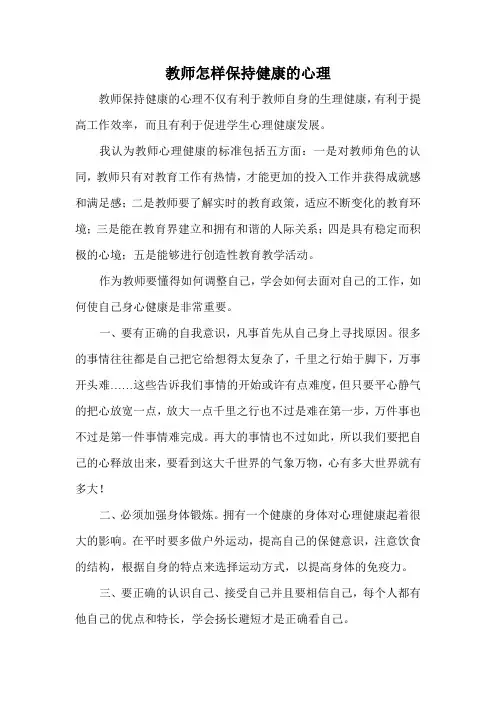 教师怎样保持健康的心理

教师保持健康的心理不仅有利于教师自身的生理健康，有利于提高工作效率，而且有利于促进学生心理健康发展。

我认为教师心理健康的标准包括五方面：一是对教师角色的认同，教师只有对教育工作有热情，才能更加的投入工作并获得成就感和满足感；二是教师要了解实时的教育政策，适应不断变化的教育环境；三是能在教育界建立和拥有和谐的人际关系；四是具有稳定而积极的心境；五是能够进行创造性教育教学活动。

作为教师要懂得如何调整自己，学会如何去面对自己的工作，如何使自己身心健康是非常重要。

一、要有正确的自我意识，凡事首先从自己身上寻找原因。很多的事情往往都是自己把它给想得太复杂了，千里之行始于脚下，万事开头难……这些告诉我们事情的开始或许有点难度，但只要平心静气的把心放宽一点，放大一点千里之行也不过是难在第一步，万件事也不过是第一件事情难完成。再大的事情也不过如此，所以我们要把自己的心释放出来，要看到这大千世界的气象万物，心有多大世界就有多大！

二、必须加强身体锻炼。拥有一个健康的身体对心理健康起着很大的影响。在平时要多做户外运动，提高自己的保健意识，注意饮食的结构，根据自身的特点来选择运动方式，以提高身体的免疫力。

三、要正确的认识自己、接受自己并且要相信自己，每个人都有他自己的优点和特长，学会扬长避短才是正确看自己。